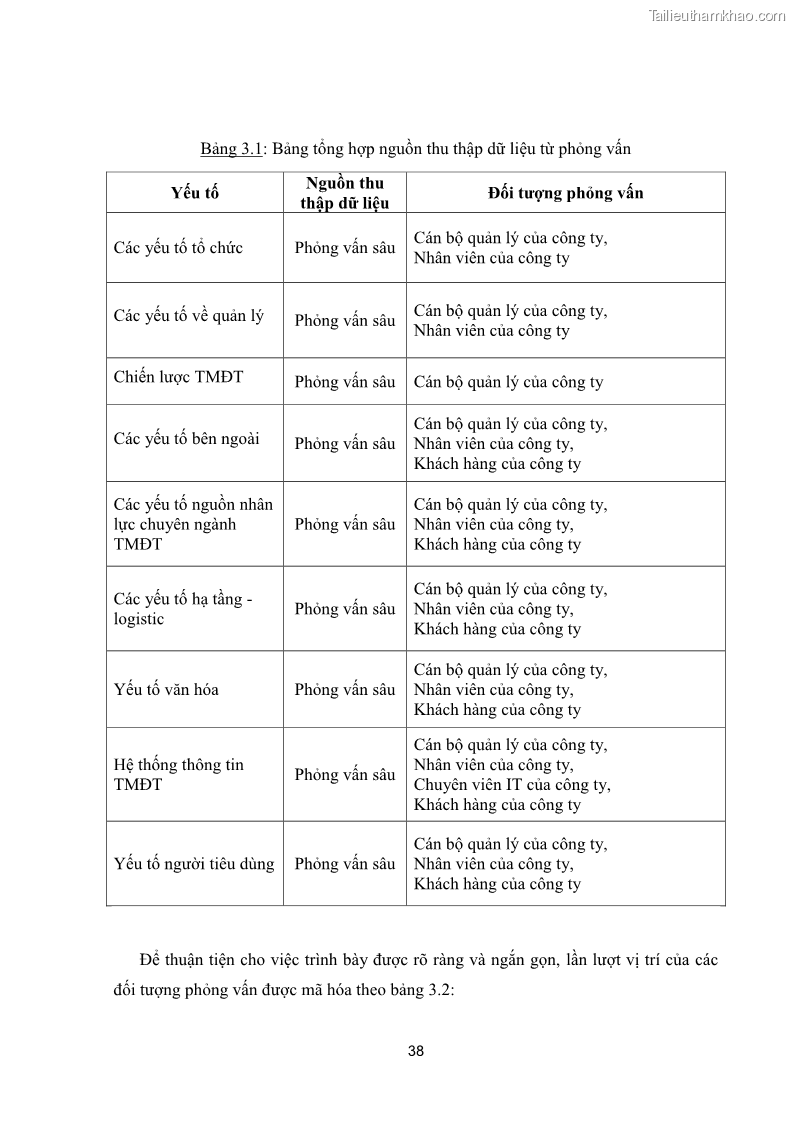 Tailieuthamkhao.com

Bảng 3.1: Bảng tổng hợp nguồn thu thập dữ liệu từ phỏng vấn

| Yếu tố | Nguồn thu thập dữ liệu | Đối tượng phỏng vấn |
|---|---|---|
| Các yếu tố tổ chức | Phỏng vấn sâu | Cán bộ quản lý của công ty, Nhân viên của công ty |
| Các yếu tố về quản lý | Phỏng vấn sâu | Cán bộ quản lý của công ty, Nhân viên của công ty |
| Chiến lược TMĐT | Phỏng vấn sâu | Cán bộ quản lý của công ty |
| Các yếu tố bên ngoài | Phỏng vấn sâu | Cán bộ quản lý của công ty, Nhân viên của công ty, Khách hàng của công ty |
| Các yếu tố nguồn nhân lực chuyên ngành TMĐT | Phỏng vấn sâu | Cán bộ quản lý của công ty, Nhân viên của công ty, Khách hàng của công ty |
| Các yếu tố hạ tầng - logistic | Phỏng vấn sâu | Cán bộ quản lý của công ty, Nhân viên của công ty, Khách hàng của công ty |
| Yếu tố văn hóa | Phỏng vấn sâu | Cán bộ quản lý của công ty, Nhân viên của công ty, Khách hàng của công ty |
| Hệ thống thông tin TMĐT | Phỏng vấn sâu | Cán bộ quản lý của công ty, Nhân viên của công ty, Chuyên viên IT của công ty, Khách hàng của công ty |
| Yếu tố người tiêu dùng | Phỏng vấn sâu | Cán bộ quản lý của công ty, Nhân viên của công ty, Khách hàng của công ty |

Để thuận tiện cho việc trình bày được rõ ràng và ngắn gọn, lần lượt vị trí của các đối tượng phỏng vấn được mã hóa theo bảng 3.2:

38